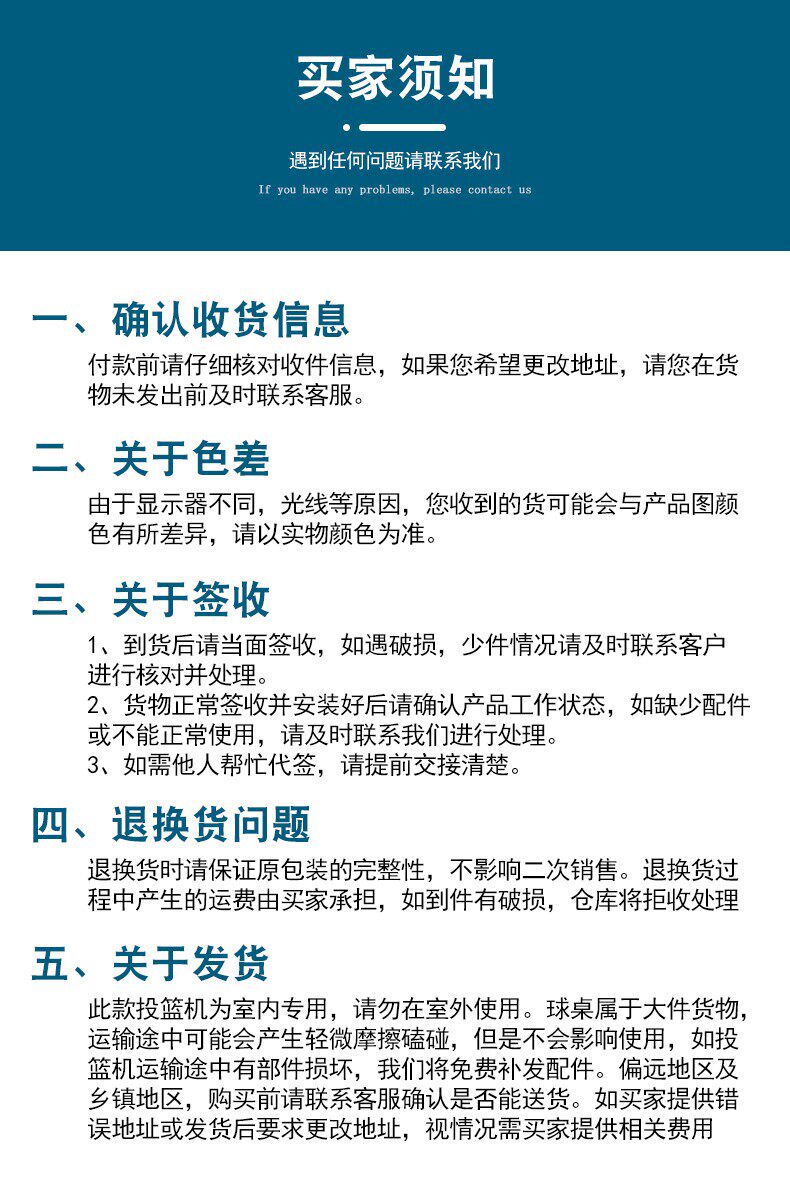 买家须知

遇到任何问题请联系我们

If you have any problems, please contact us

一、确认收货信息

付款前请仔细核对收件信息，如果您希望更改地址，请您在货物未发出前及时联系客服。

二、关于色差

由于显示器不同，光线等原因，您收到的货可能会与产品图颜色有所差异，请以实物颜色为准。

三、关于签收

1、到货后请当面签收，如遇破损，少件情况请及时联系客户进行核对并处理。
2、货物正常签收并安装好后请确认产品工作状态，如缺少配件或不能正常使用，请及时联系我们进行处理。
3、如需他人帮忙代签，请提前交接清楚。

四、退换货问题

退换货时请保证原包装的完整性，不影响二次销售。退换货过程中产生的运费由买家承担，如到件有破损，仓库将拒收处理

五、关于发货

此款投篮机为室内专用，请勿在室外使用。球桌属于大件货物，运输途中可能会产生轻微摩擦磕碰，但是不会影响使用，如投篮机运输途中有部件损坏，我们将免费补发配件。偏远地区及乡镇地区，购买前请联系客服确认是否能送货。如买家提供错误地址或发货后要求更改地址，视情况需买家提供相关费用